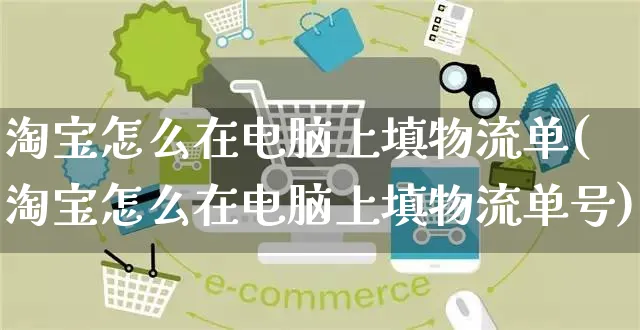 淘宝怎么在电脑上填物流单(淘宝怎么在电脑上填物流单号)

e-commerce